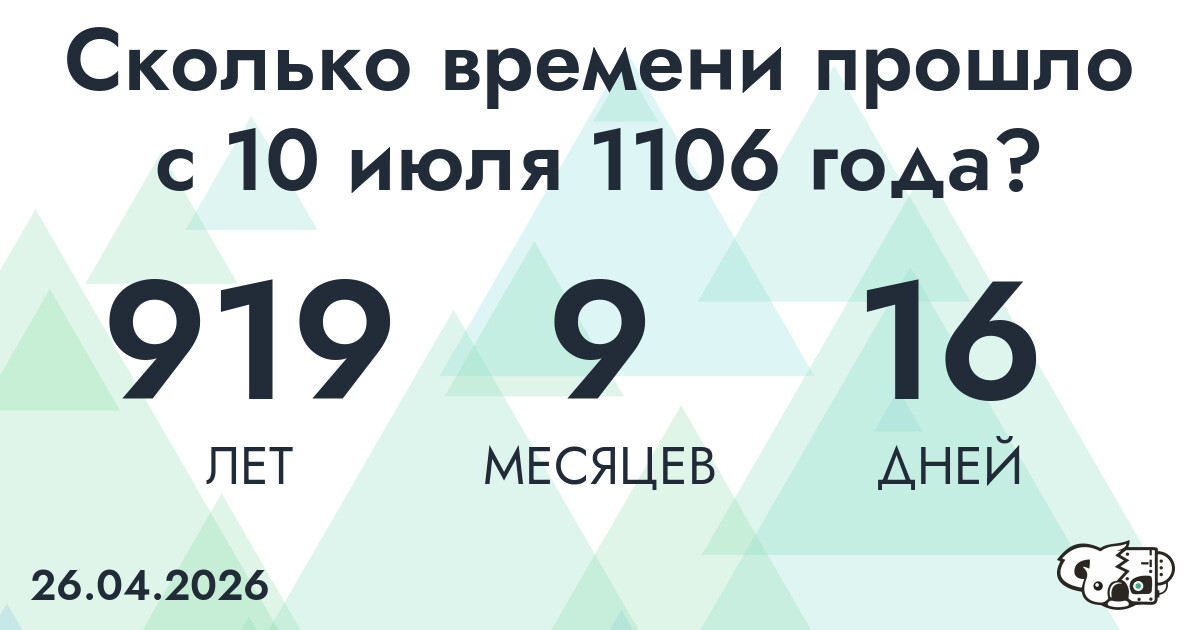 Сколько времени прошло с 10 июля 1106 года?

919
ЛЕТ

9
МЕСЯЦЕВ

16
ДНЕЙ

26.04.2026